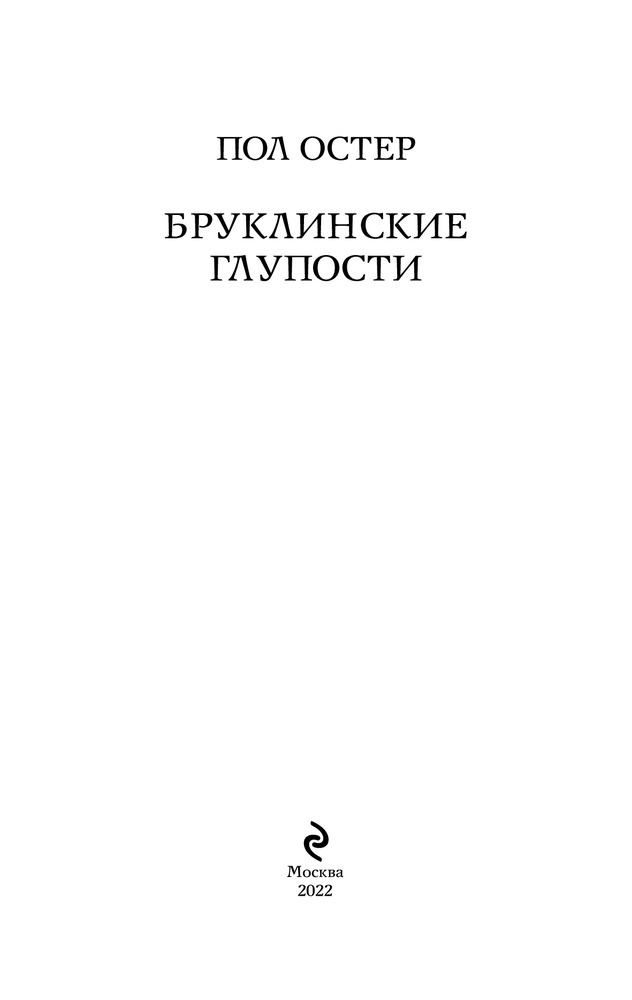 ПОЛ ОСТЕР

БРУКЛИНСКИЕ
ГЛУПОСТИ

Москва
2022